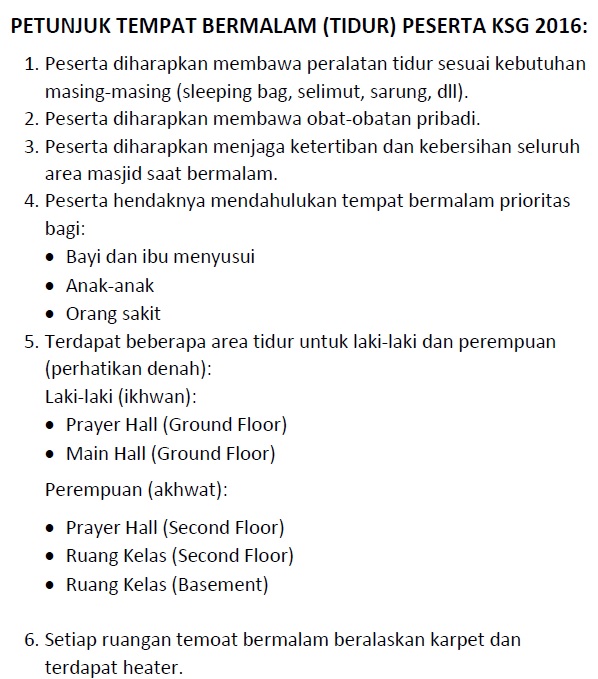 PETUNJUK TEMPAT BERMALAM (TIDUR) PESERTA KSG 2016:

1. Peserta diharapkan membawa peralatan tidur sesuai kebutuhan masing-masing (sleeping bag, selimut, sarung, dll).
2. Peserta diharapkan membawa obat-obatan pribadi.
3. Peserta diharapkan menjaga ketertiban dan kebersihan seluruh area masjid saat bermalam.
4. Peserta hendaknya mendahulukan tempat bermalam prioritas bagi:
• Bayi dan ibu menyusui
• Anak-anak
• Orang sakit
5. Terdapat beberapa area tidur untuk laki-laki dan perempuan (perhatikan denah):
Laki-laki (ikhwan):
• Prayer Hall (Ground Floor)
• Main Hall (Ground Floor)

Perempuan (akhwat):
• Prayer Hall (Second Floor)
• Ruang Kelas (Second Floor)
• Ruang Kelas (Basement)

6. Setiap ruangan temoat bermalam beralaskan karpet dan terdapat heater.